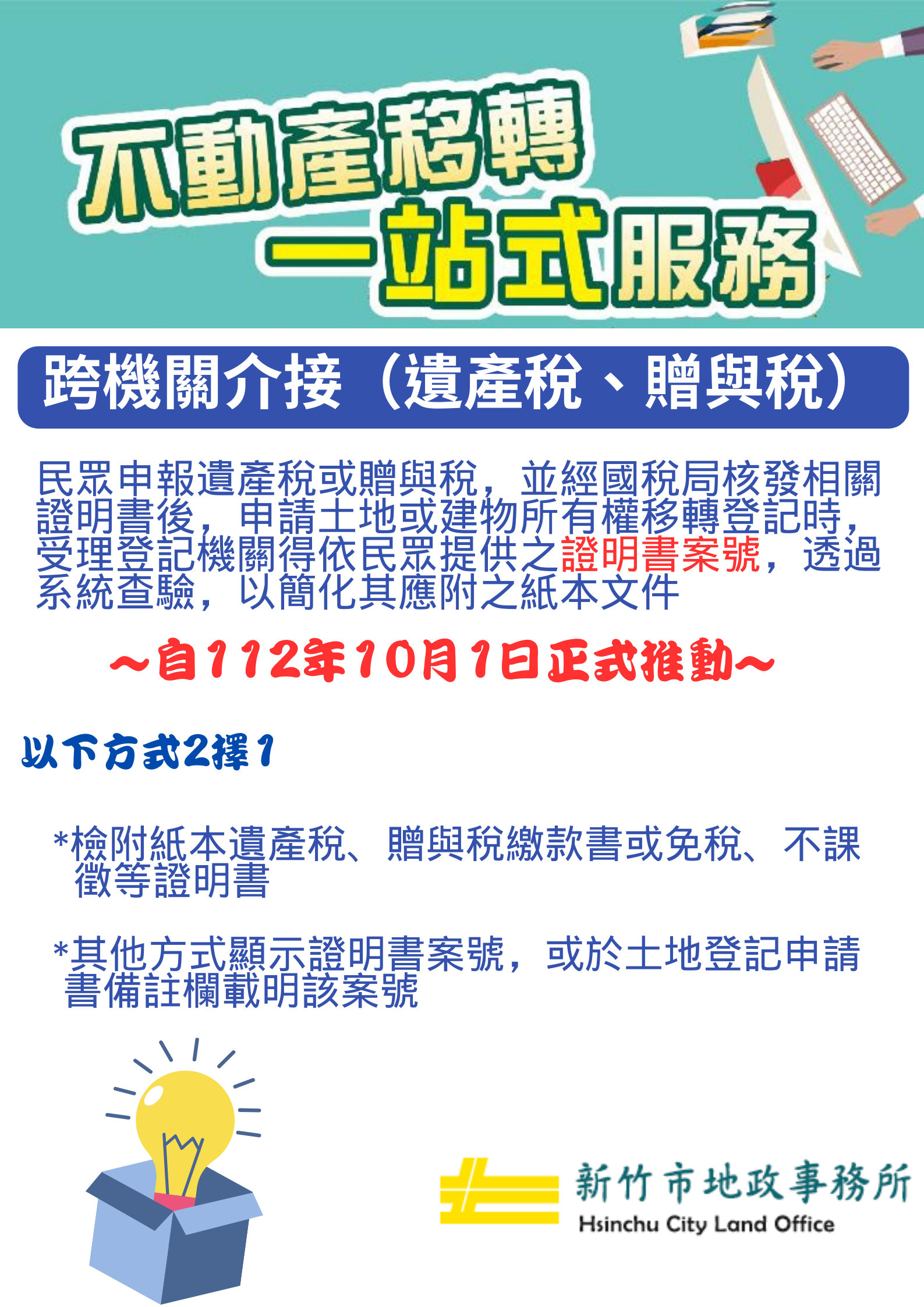 不動產移轉
一站式服務

跨機關介接（遺產稅、贈與稅）

民眾申報遺產稅或贈與稅，並經國稅局核發相關證明書後，申請土地或建物所有權移轉登記時，受理登記機關得依民眾提供之證明書案號，透過系統查驗，以簡化其應附之紙本文件

～自112年10月1日正式推動～

以下方式2擇1

*檢附紙本遺產稅、贈與稅繳款書或免稅、不課徵等證明書

*其他方式顯示證明書案號，或於土地登記申請書備註欄載明該案號

新竹市地政事務所
Hsinchu City Land Office